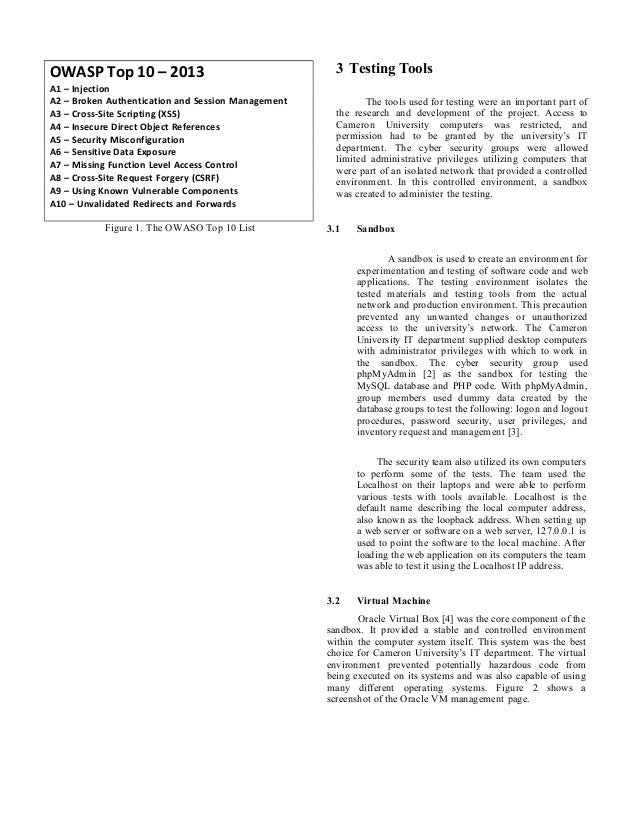 OWASP Top 10 – 2013
A1 – Injection
A2 – Broken Authentication and Session Management
A3 – Cross-Site Scripting (XSS)
A4 – Insecure Direct Object References
A5 – Security Misconfiguration
A6 – Sensitive Data Exposure
A7 – Missing Function Level Access Control
A8 – Cross-Site Request Forgery (CSRF)
A9 – Using Known Vulnerable Components
A10 – Unvalidated Redirects and Forwards

Figure 1. The OWASO Top 10 List

3 Testing Tools

The tools used for testing were an important part of the research and development of the project. Access to Cameron University computers was restricted, and permission had to be granted by the university's IT department. The cyber security groups were allowed limited administrative privileges utilizing computers that were part of an isolated network that provided a controlled environment. In this controlled environment, a sandbox was created to administer the testing.

3.1 Sandbox

A sandbox is used to create an environment for experimentation and testing of software code and web applications. The testing environment isolates the tested materials and testing tools from the actual network and production environment. This precaution prevented any unwanted changes or unauthorized access to the university's network. The Cameron University IT department supplied desktop computers with administrator privileges with which to work in the sandbox. The cyber security group used phpMyAdmin [2] as the sandbox for testing the MySQL database and PHP code. With phpMyAdmin, group members used dummy data created by the database groups to test the following: logon and logout procedures, password security, user privileges, and inventory request and management [3].

The security team also utilized its own computers to perform some of the tests. The team used the Localhost on their laptops and were able to perform various tests with tools available. Localhost is the default name describing the local computer address, also known as the loopback address. When setting up a web server or software on a web server, 127.0.0.1 is used to point the software to the local machine. After loading the web application on its computers the team was able to test it using the Localhost IP address.

3.2 Virtual Machine

Oracle Virtual Box [4] was the core component of the sandbox. It provided a stable and controlled environment within the computer system itself. This system was the best choice for Cameron University's IT department. The virtual environment prevented potentially hazardous code from being executed on its systems and was also capable of using many different operating systems. Figure 2 shows a screenshot of the Oracle VM management page.